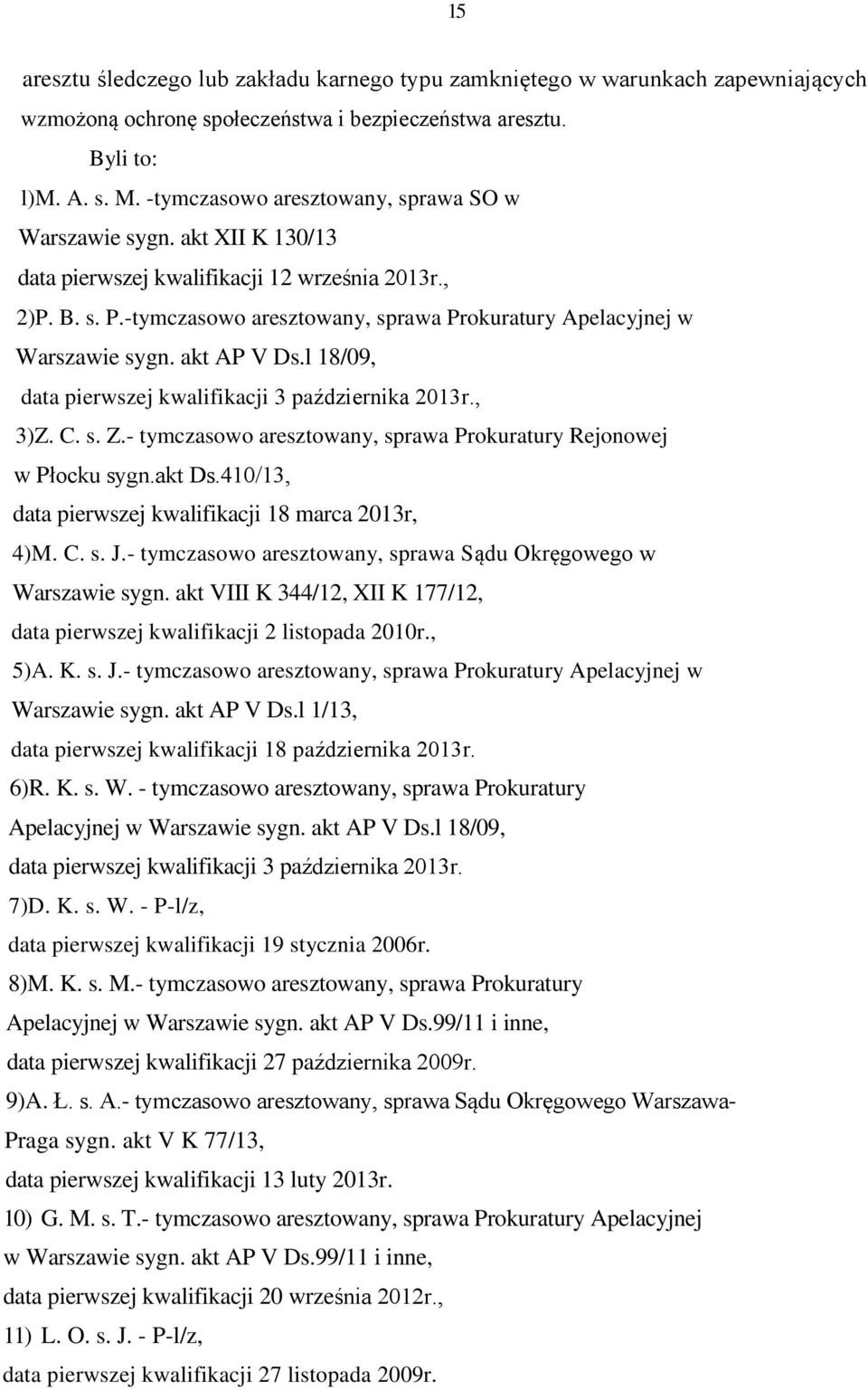 15

aresztu śledczego lub zakładu karnego typu zamkniętego w warunkach zapewniających wzmożoną ochronę społeczeństwa i bezpieczeństwa aresztu.

Byli to:

l)M. A. s. M. -tymczasowo aresztowany, sprawa SO w Warszawie sygn. akt XII K 130/13 data pierwszej kwalifikacji 12 września 2013r.,

2)P. B. s. P.-tymczasowo aresztowany, sprawa Prokuratury Apelacyjnej w Warszawie sygn. akt AP V Ds.l 18/09, data pierwszej kwalifikacji 3 października 2013r.,

3)Z. C. s. Z.- tymczasowo aresztowany, sprawa Prokuratury Rejonowej w Płocku sygn.akt Ds.410/13, data pierwszej kwalifikacji 18 marca 2013r,

4)M. C. s. J.- tymczasowo aresztowany, sprawa Sądu Okręgowego w Warszawie sygn. akt VIII K 344/12, XII K 177/12, data pierwszej kwalifikacji 2 listopada 2010r.,

5)A. K. s. J.- tymczasowo aresztowany, sprawa Prokuratury Apelacyjnej w Warszawie sygn. akt AP V Ds.l 1/13, data pierwszej kwalifikacji 18 października 2013r.

6)R. K. s. W. - tymczasowo aresztowany, sprawa Prokuratury Apelacyjnej w Warszawie sygn. akt AP V Ds.l 18/09, data pierwszej kwalifikacji 3 października 2013r.

7)D. K. s. W. - P-l/z, data pierwszej kwalifikacji 19 stycznia 2006r.

8)M. K. s. M.- tymczasowo aresztowany, sprawa Prokuratury Apelacyjnej w Warszawie sygn. akt AP V Ds.99/11 i inne, data pierwszej kwalifikacji 27 października 2009r.

9)A. Ł. s. A.- tymczasowo aresztowany, sprawa Sądu Okręgowego Warszawa-Praga sygn. akt V K 77/13, data pierwszej kwalifikacji 13 luty 2013r.

10) G. M. s. T.- tymczasowo aresztowany, sprawa Prokuratury Apelacyjnej w Warszawie sygn. akt AP V Ds.99/11 i inne, data pierwszej kwalifikacji 20 września 2012r.,

11) L. O. s. J. - P-l/z, data pierwszej kwalifikacji 27 listopada 2009r.